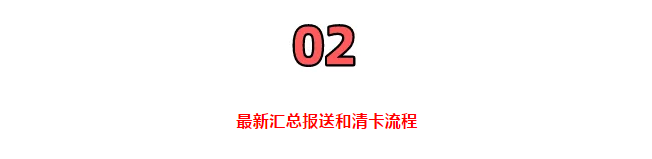 02

最新汇总报送和清卡流程